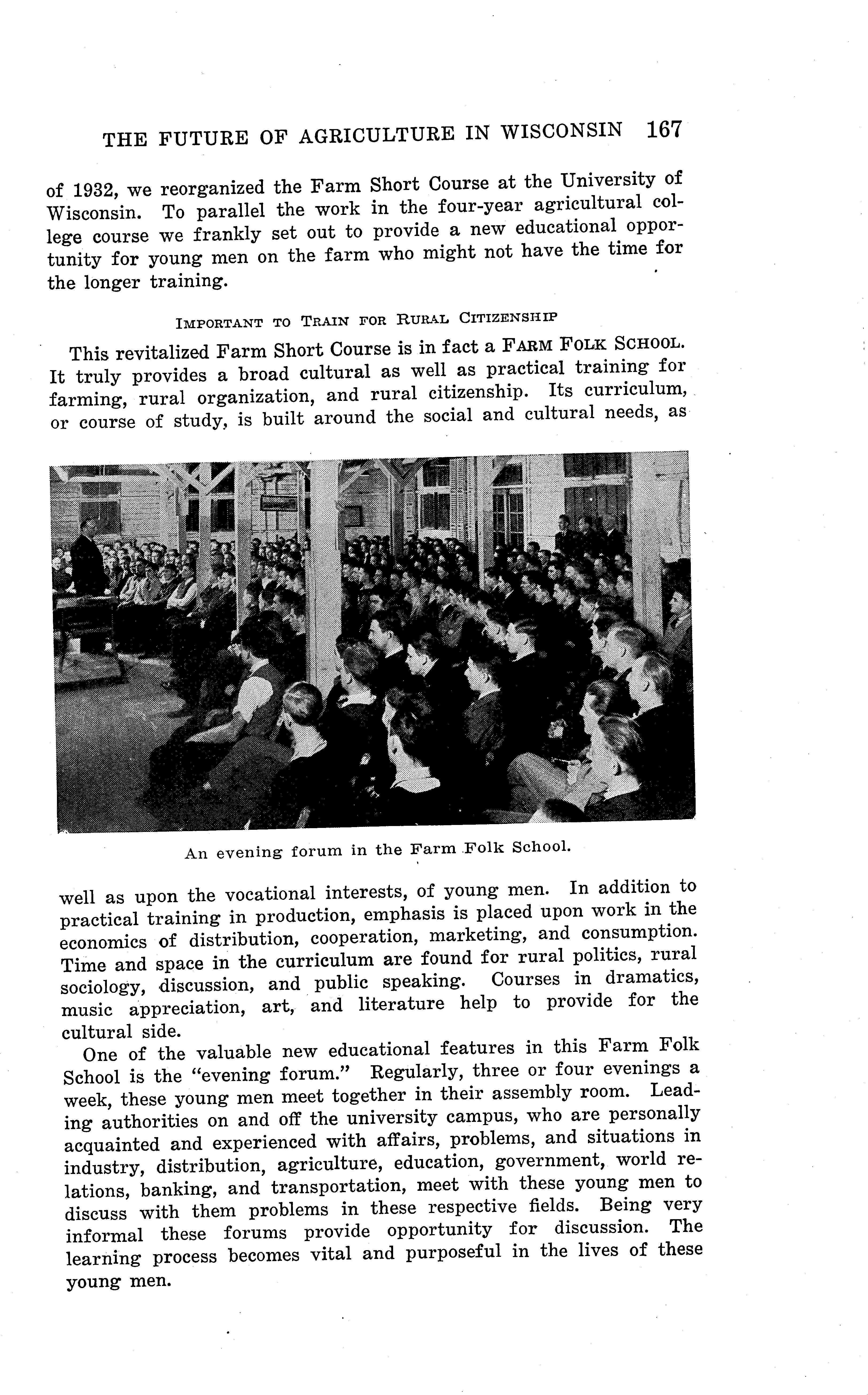 THE FUTURE OF AGRICULTURE IN WISCONSIN 167

of 1932, we reorganized the Farm Short Course at the University of Wisconsin. To parallel the work in the four-year agricultural college course we frankly set out to provide a new educational opportunity for young men on the farm who might not have the time for the longer training.

IMPORTANT TO TRAIN FOR RURAL CITIZENSHIP

This revitalized Farm Short Course is in fact a FARM FOLK SCHOOL. It truly provides a broad cultural as well as practical training for farming, rural organization, and rural citizenship. Its curriculum, or course of study, is built around the social and cultural needs, as

An evening forum in the Farm Folk School.

well as upon the vocational interests, of young men. In addition to practical training in production, emphasis is placed upon work in the economics of distribution, cooperation, marketing, and consumption. Time and space in the curriculum are found for rural politics, rural sociology, discussion, and public speaking. Courses in dramatics, music appreciation, art, and literature help to provide for the cultural side.

One of the valuable new educational features in this Farm Folk School is the "evening forum." Regularly, three or four evenings a week, these young men meet together in their assembly room. Leading authorities on and off the university campus, who are personally acquainted and experienced with affairs, problems, and situations in industry, distribution, agriculture, education, government, world relations, banking, and transportation, meet with these young men to discuss with them problems in these respective fields. Being very informal these forums provide opportunity for discussion. The learning process becomes vital and purposeful in the lives of these young men.